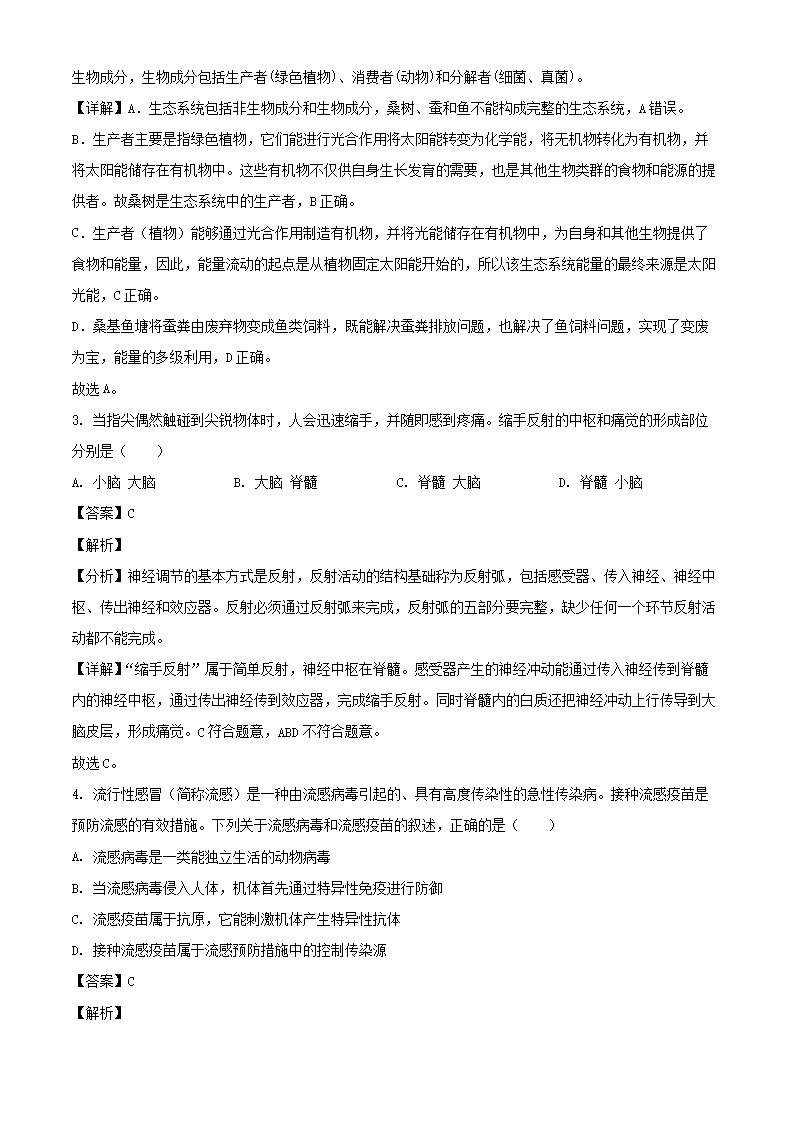 生物成分，生物成分包括生产者(绿色植物)、消费者(动物)和分解者(细菌、真菌)。

【详解】A．生态系统包括非生物成分和生物成分，桑树、蚕和鱼不能构成完整的生态系统，A错误。

B．生产者主要是指绿色植物，它们能进行光合作用将太阳能转变为化学能，将无机物转化为有机物，并将太阳能储存在有机物中。这些有机物不仅供自身生长发育的需要，也是其他生物类群的食物和能源的提供者。故桑树是生态系统中的生产者，B正确。

C．生产者（植物）能够通过光合作用制造有机物，并将光能储存在有机物中，为自身和其他生物提供了食物和能量，因此，能量流动的起点是从植物固定太阳能开始的，所以该生态系统能量的最终来源是太阳光能，C正确。

D．桑基鱼塘将蚕粪由废弃物变成鱼类饲料，既能解决蚕粪排放问题，也解决了鱼饲料问题，实现了变废为宝，能量的多级利用，D正确。

故选A。

3. 当指尖偶然触碰到尖锐物体时，人会迅速缩手，并随即感到疼痛。缩手反射的中枢和痛觉的形成部位分别是（　　）

A. 小脑 大脑　　B. 大脑 脊髓　　C. 脊髓 大脑　　D. 脊髓 小脑

【答案】C

【解析】

【分析】神经调节的基本方式是反射，反射活动的结构基础称为反射弧，包括感受器、传入神经、神经中枢、传出神经和效应器。反射必须通过反射弧来完成，反射弧的五部分要完整，缺少任何一个环节反射活动都不能完成。

【详解】“缩手反射”属于简单反射，神经中枢在脊髓。感受器产生的神经冲动能通过传入神经传到脊髓内的神经中枢，通过传出神经传到效应器，完成缩手反射。同时脊髓内的白质还把神经冲动上行传导到大脑皮层，形成痛觉。C符合题意，ABD不符合题意。

故选C。

4. 流行性感冒（简称流感）是一种由流感病毒引起的、具有高度传染性的急性传染病。接种流感疫苗是预防流感的有效措施。下列关于流感病毒和流感疫苗的叙述，正确的是（　　）

A. 流感病毒是一类能独立生活的动物病毒

B. 当流感病毒侵入人体，机体首先通过特异性免疫进行防御

C. 流感疫苗属于抗原，它能刺激机体产生特异性抗体

D. 接种流感疫苗属于流感预防措施中的控制传染源

【答案】C

【解析】